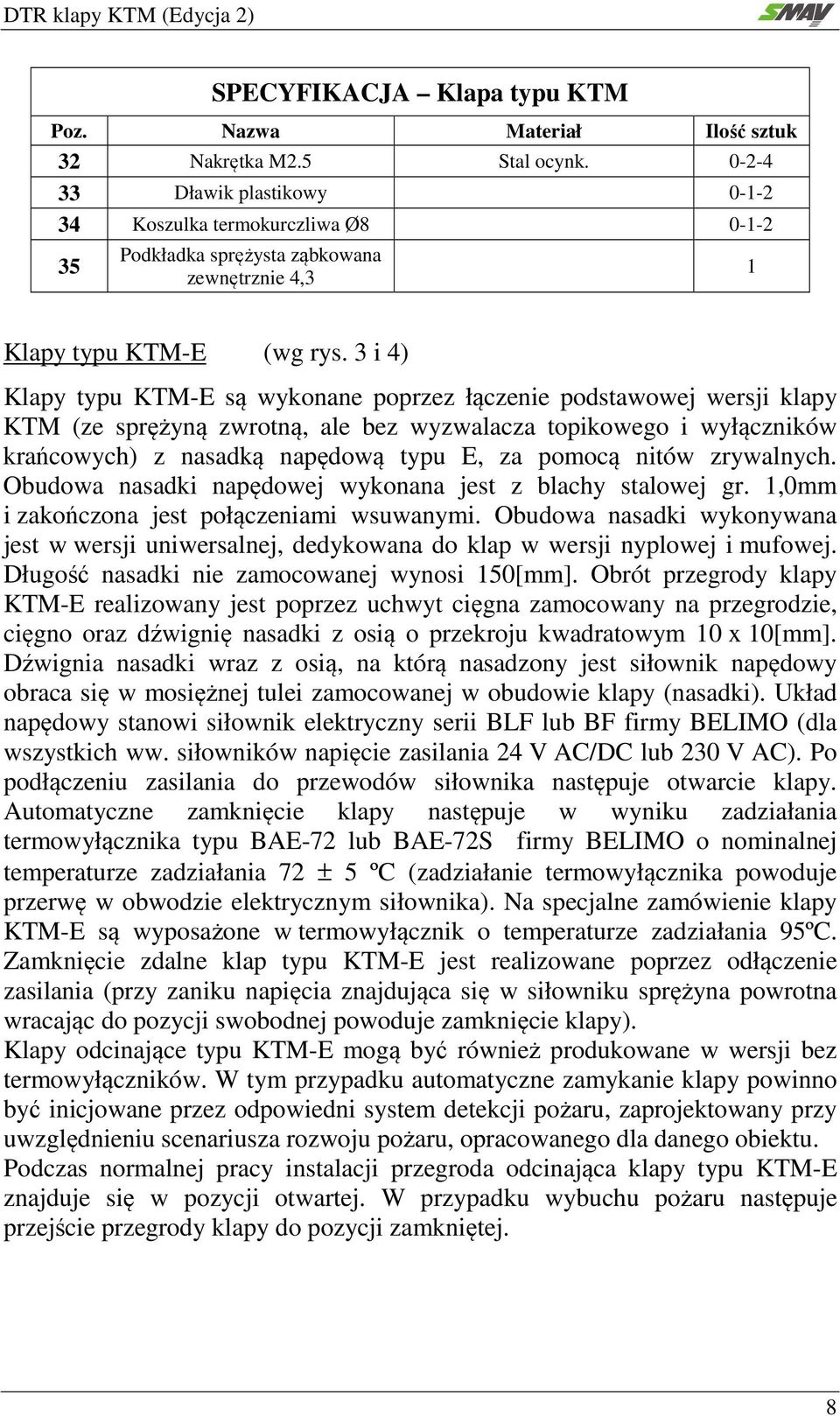 DTR klapy KTM (Edycja 2)

SMAY

SPECYFIKACJA – Klapa typu KTM

| Poz. | Nazwa | Materiał | Ilość sztuk |
|---|---|---|---|
| 32 | Nakrętka M2.5 | Stal ocynk. | 0-2-4 |
| 33 | Dławik plastikowy | | 0-1-2 |
| 34 | Koszulka termokurczliwa Ø8 | | 0-1-2 |
| 35 | Podkładka sprężysta ząbkowana zewnętrznie 4,3 | | 1 |

Klapy typu KTM-E (wg rys. 3 i 4)

Klapy typu KTM-E są wykonane poprzez łączenie podstawowej wersji klapy KTM (ze sprężyną zwrotną, ale bez wyzwalacza topikowego i wyłączników krańcowych) z nasadką napędową typu E, za pomocą nitów zrywalnych. Obudowa nasadki napędowej wykonana jest z blachy stalowej gr. 1,0mm i zakończona jest połączeniami wsuwanymi. Obudowa nasadki wykonywana jest w wersji uniwersalnej, dedykowana do klap w wersji nyplowej i mufowej. Długość nasadki nie zamocowanej wynosi 150[mm]. Obrót przegrody klapy KTM-E realizowany jest poprzez uchwyt cięgna zamocowany na przegrodzie, cięgno oraz dźwignię nasadki z osią o przekroju kwadratowym 10 x 10[mm]. Dźwignia nasadki wraz z osią, na którą nasadzony jest siłownik napędowy obraca się w mosiężnej tulei zamocowanej w obudowie klapy (nasadki). Układ napędowy stanowi siłownik elektryczny serii BLF lub BF firmy BELIMO (dla wszystkich ww. siłowników napięcie zasilania 24 V AC/DC lub 230 V AC). Po podłączeniu zasilania do przewodów siłownika następuje otwarcie klapy. Automatyczne zamknięcie klapy następuje w wyniku zadziałania termowyłącznika typu BAE-72 lub BAE-72S firmy BELIMO o nominalnej temperaturze zadziałania 72 ± 5 ºC (zadziałanie termowyłącznika powoduje przerwę w obwodzie elektrycznym siłownika). Na specjalne zamówienie klapy KTM-E są wyposażone w termowyłącznik o temperaturze zadziałania 95ºC. Zamknięcie zdalne klap typu KTM-E jest realizowane poprzez odłączenie zasilania (przy zaniku napięcia znajdująca się w siłowniku sprężyna powrotna wracając do pozycji swobodnej powoduje zamknięcie klapy).
Klapy odcinające typu KTM-E mogą być również produkowane w wersji bez termowyłączników. W tym przypadku automatyczne zamykanie klapy powinno być inicjowane przez odpowiedni system detekcji pożaru, zaprojektowany przy uwzględnieniu scenariusza rozwoju pożaru, opracowanego dla danego obiektu.
Podczas normalnej pracy instalacji przegroda odcinająca klapy typu KTM-E znajduje się w pozycji otwartej. W przypadku wybuchu pożaru następuje przejście przegrody klapy do pozycji zamkniętej.

8